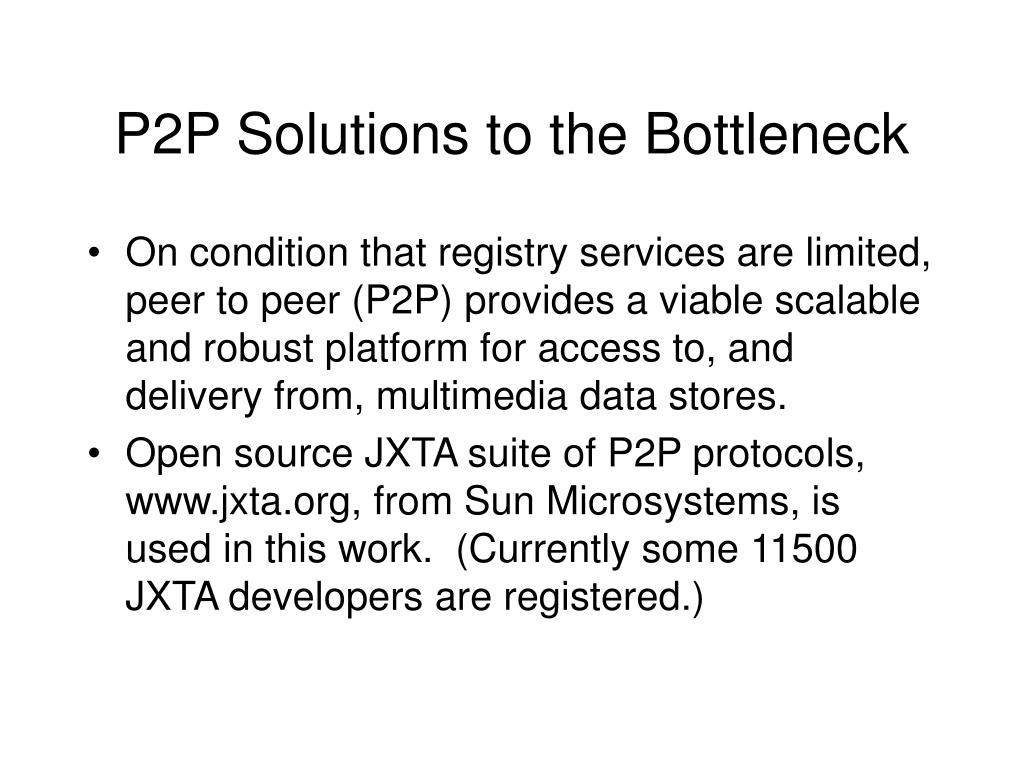 P2P Solutions to the Bottleneck

• On condition that registry services are limited, peer to peer (P2P) provides a viable scalable and robust platform for access to, and delivery from, multimedia data stores.

• Open source JXTA suite of P2P protocols, www.jxta.org, from Sun Microsystems, is used in this work. (Currently some 11500 JXTA developers are registered.)